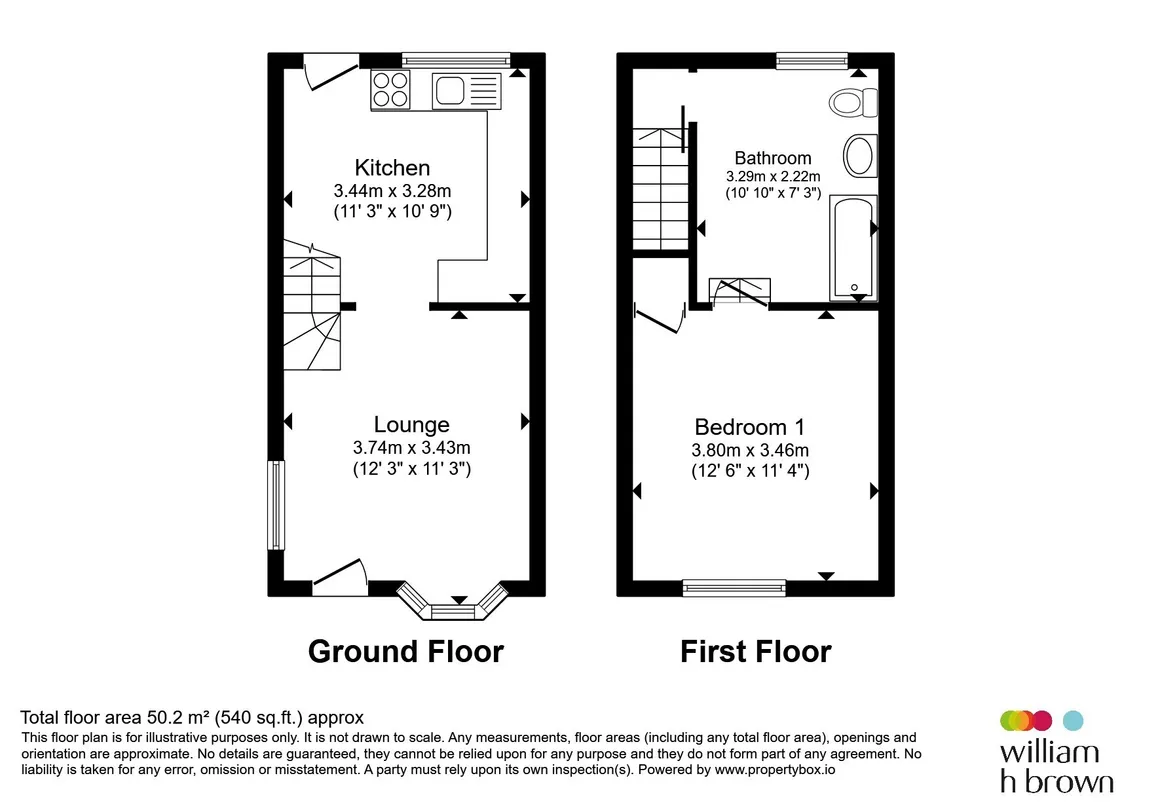 Kitchen
3.44m x 3.28m
(11' 3" x 10' 9")

Lounge
3.74m x 3.43m
(12' 3" x 11' 3")

Ground Floor

Bathroom
3.29m x 2.22m
(10' 10" x 7' 3")

Bedroom 1
3.80m x 3.46m
(12' 6" x 11' 4")

First Floor

Total floor area 50.2 m² (540 sq.ft.) approx
This floor plan is for illustrative purposes only. It is not drawn to scale. Any measurements, floor areas (including any total floor area), openings and orientation are approximate. No details are guaranteed, they cannot be relied upon for any purpose and they do not form part of any agreement. No liability is taken for any error, omission or misstatement. A party must rely upon its own inspection(s). Powered by www.propertybox.io

william
h brown